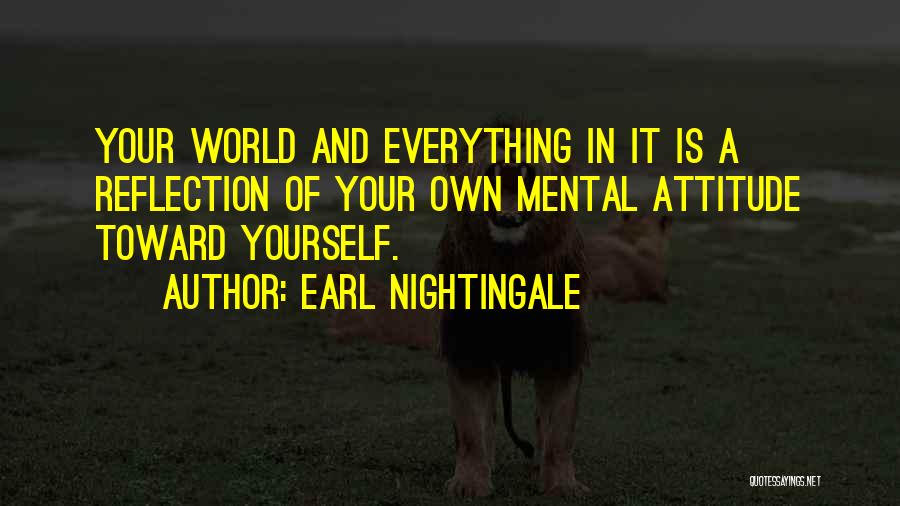 YOUR WORLD AND EVERYTHING IN IT IS A REFLECTION OF YOUR OWN MENTAL ATTITUDE TOWARD YOURSELF.

AUTHOR: EARL NIGHTINGALE

QUOTESSAYINGS.NET